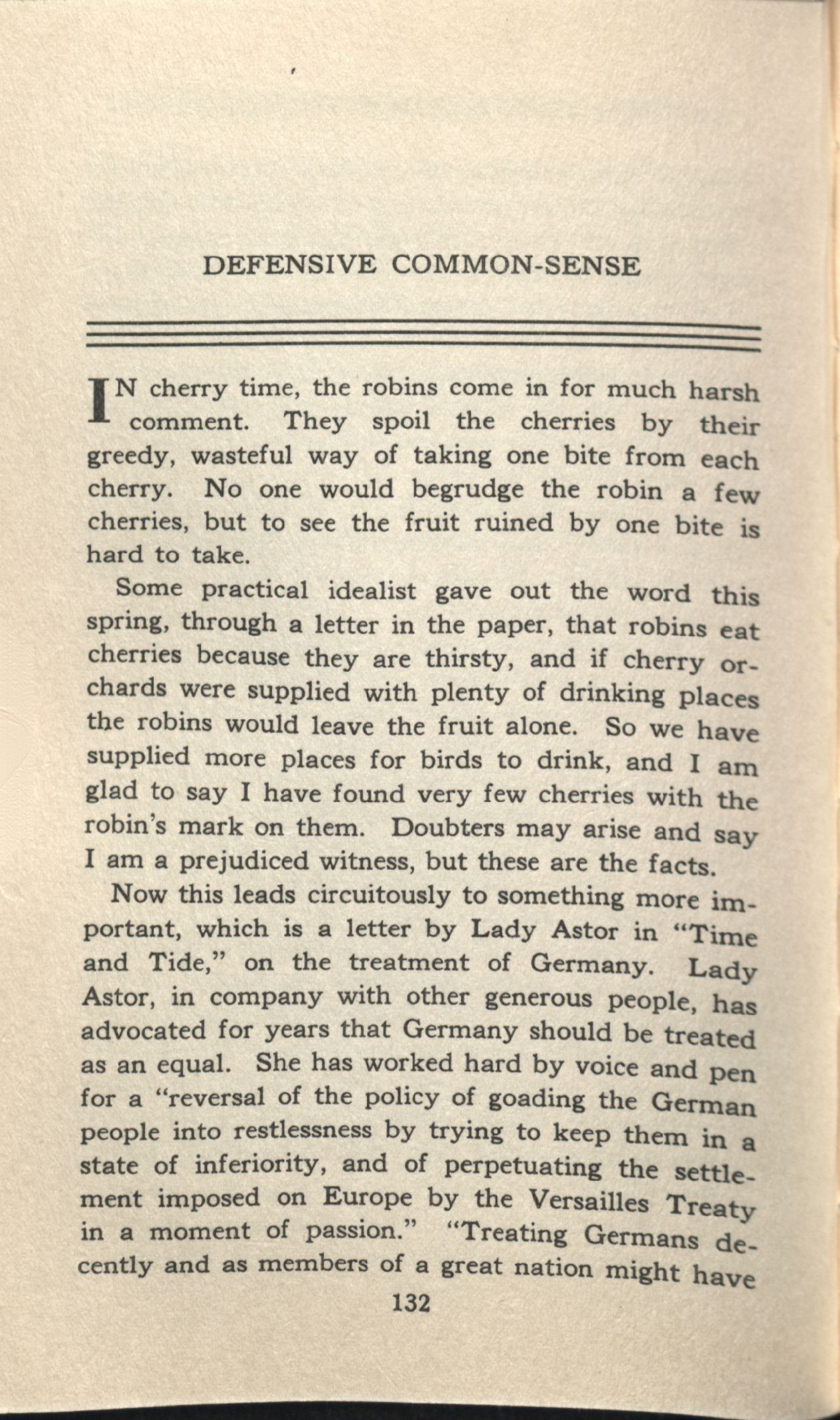 DEFENSIVE COMMON-SENSE

IN cherry time, the robins come in for much harsh comment. They spoil the cherries by their greedy, wasteful way of taking one bite from each cherry. No one would begrudge the robin a few cherries, but to see the fruit ruined by one bite is hard to take.

Some practical idealist gave out the word this spring, through a letter in the paper, that robins eat cherries because they are thirsty, and if cherry orchards were supplied with plenty of drinking places the robins would leave the fruit alone. So we have supplied more places for birds to drink, and I am glad to say I have found very few cherries with the robin's mark on them. Doubters may arise and say I am a prejudiced witness, but these are the facts.

Now this leads circuitously to something more important, which is a letter by Lady Astor in "Time and Tide," on the treatment of Germany. Lady Astor, in company with other generous people, has advocated for years that Germany should be treated as an equal. She has worked hard by voice and pen for a "reversal of the policy of goading the German people into restlessness by trying to keep them in a state of inferiority, and of perpetuating the settlement imposed on Europe by the Versailles Treaty in a moment of passion." "Treating Germans decently and as members of a great nation might have

132